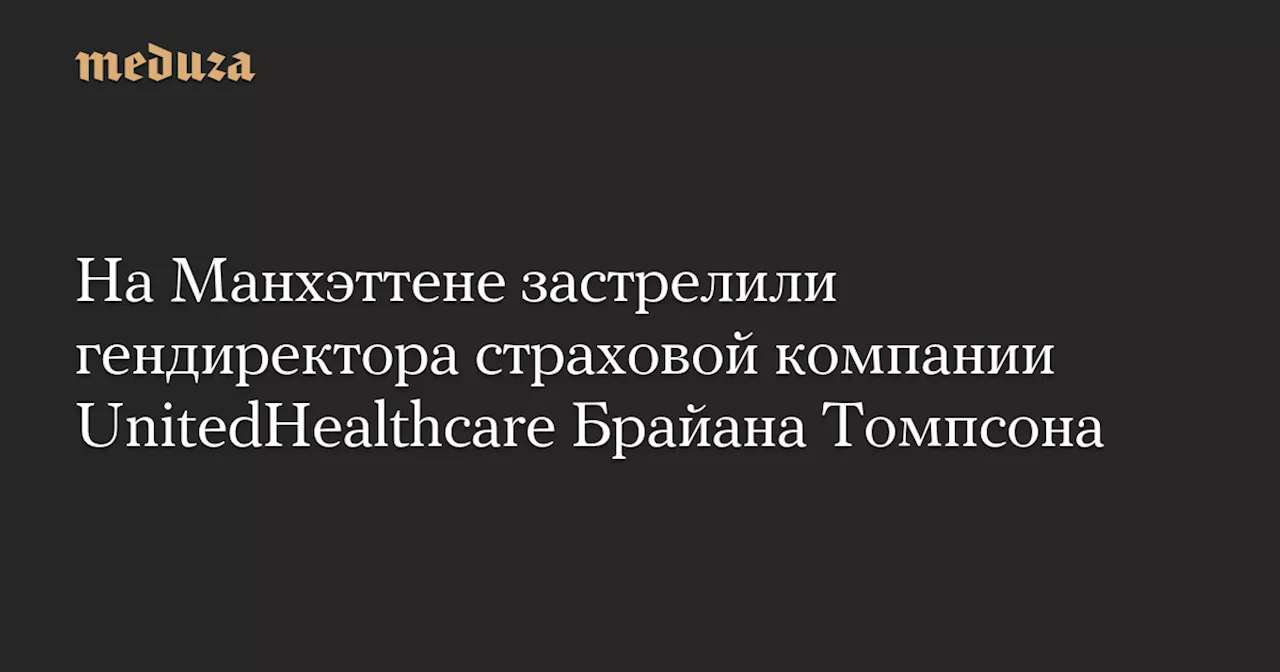 meduza

На Манхэттене застрелили гендиректора страховой компании UnitedHealthcare Брайана Томпсона